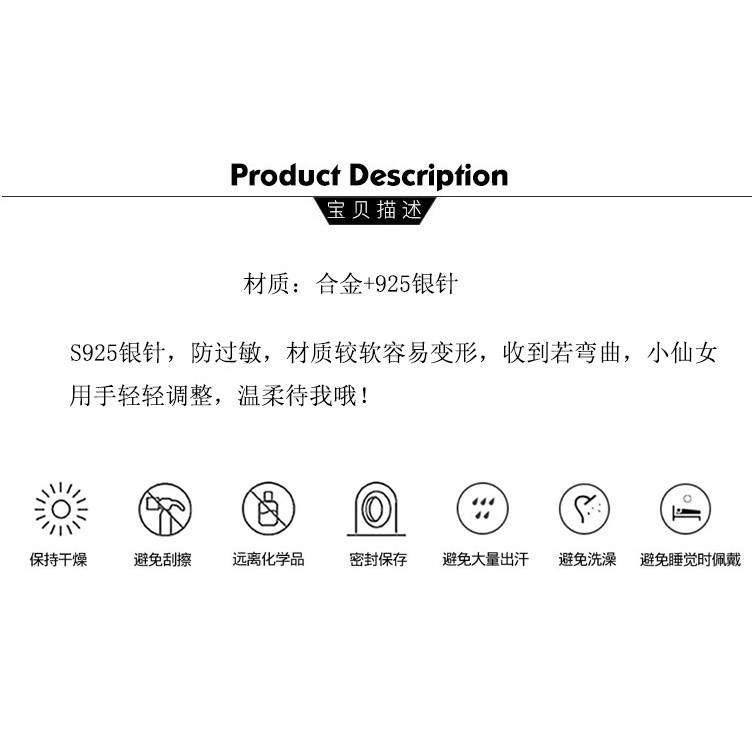 Product Description
宝贝描述

材质：合金+925银针

S925银针，防过敏，材质较软容易变形，收到若弯曲，小仙女用手轻轻调整，温柔待我哦！

保持干燥
避免刮擦
远离化学品
密封保存
避免大量出汗
避免洗澡
避免睡觉时佩戴